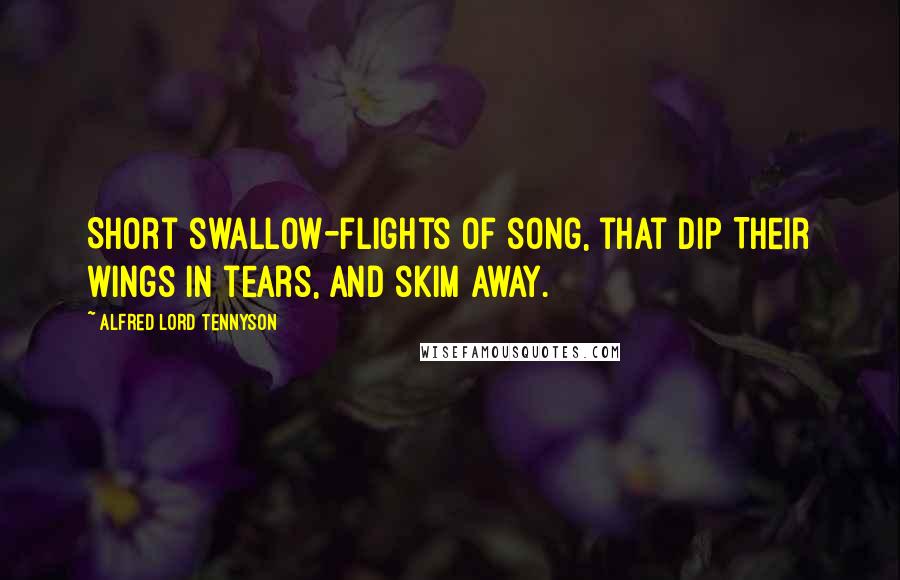 SHORT SWALLOW-FLIGHTS OF SONG, THAT DIP THEIR WINGS IN TEARS, AND SKIM AWAY.

~ ALFRED LORD TENNYSON

WISEFAMOUSQUOTES.COM